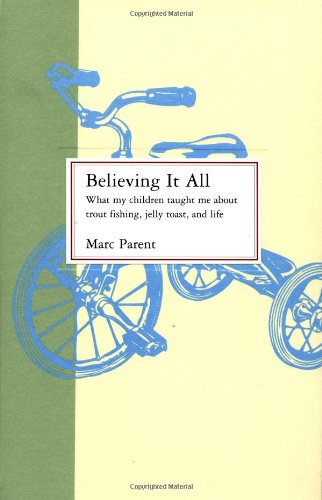 Copyrighted Material

Believing It All

What my children taught me about trout fishing, jelly toast, and life

Marc Parent

Copyrighted Material